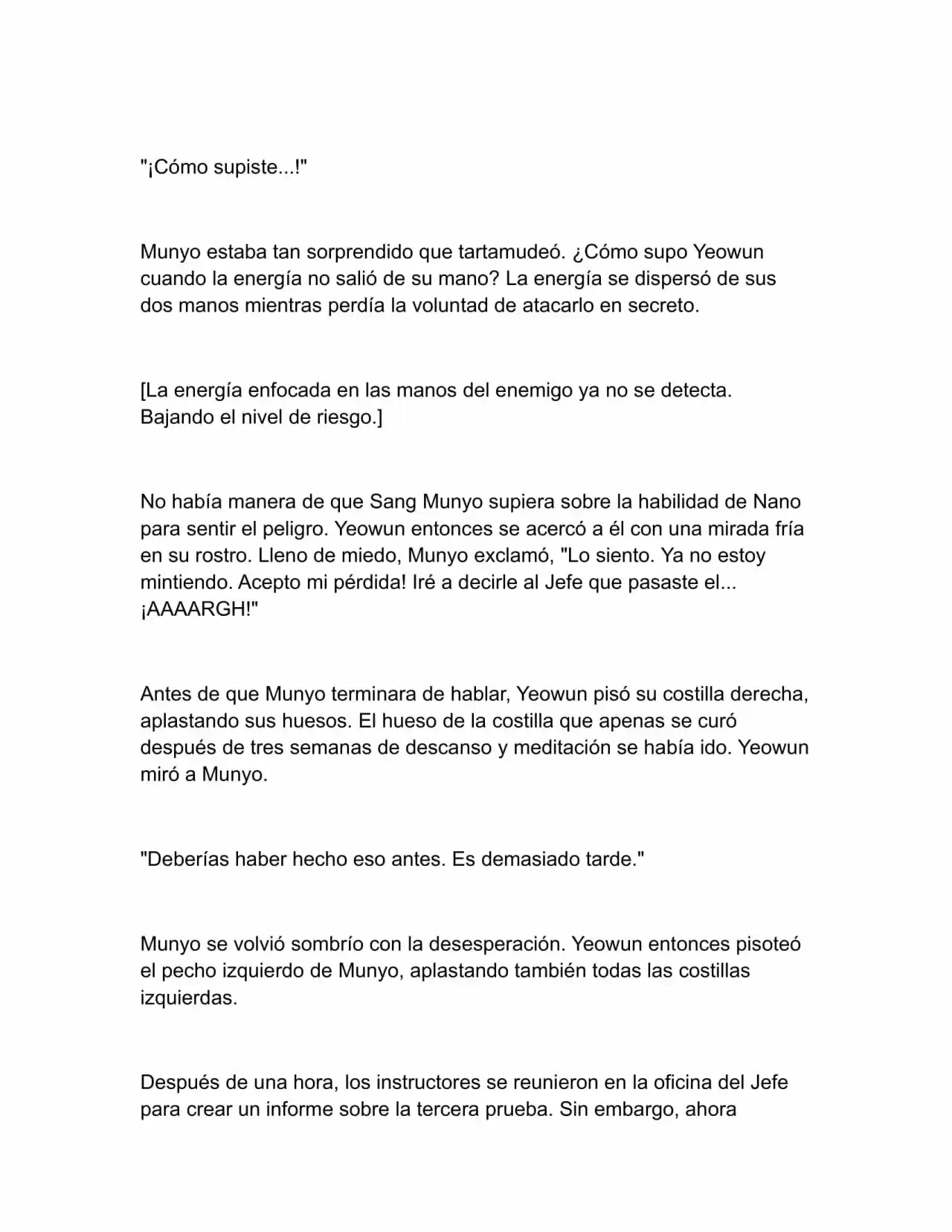 "¡Cómo supiste...!"

Munyo estaba tan sorprendido que tartamudeó. ¿Cómo supo Yeowun cuando la energía no salió de su mano? La energía se dispersó de sus dos manos mientras perdía la voluntad de atacarlo en secreto.

[La energía enfocada en las manos del enemigo ya no se detecta. Bajando el nivel de riesgo.]

No había manera de que Sang Munyo supiera sobre la habilidad de Nano para sentir el peligro. Yeowun entonces se acercó a él con una mirada fría en su rostro. Lleno de miedo, Munyo exclamó, "Lo siento. Ya no estoy mintiendo. Acepto mi pérdida! Iré a decirle al Jefe que pasaste el... ¡AAAARGH!"

Antes de que Munyo terminara de hablar, Yeowun pisó su costilla derecha, aplastando sus huesos. El hueso de la costilla que apenas se curó después de tres semanas de descanso y meditación se había ido. Yeowun miró a Munyo.

"Deberías haber hecho eso antes. Es demasiado tarde."

Munyo se volvió sombrío con la desesperación. Yeowun entonces pisoteó el pecho izquierdo de Munyo, aplastando también todas las costillas izquierdas.

Después de una hora, los instructores se reunieron en la oficina del Jefe para crear un informe sobre la tercera prueba. Sin embargo, ahora